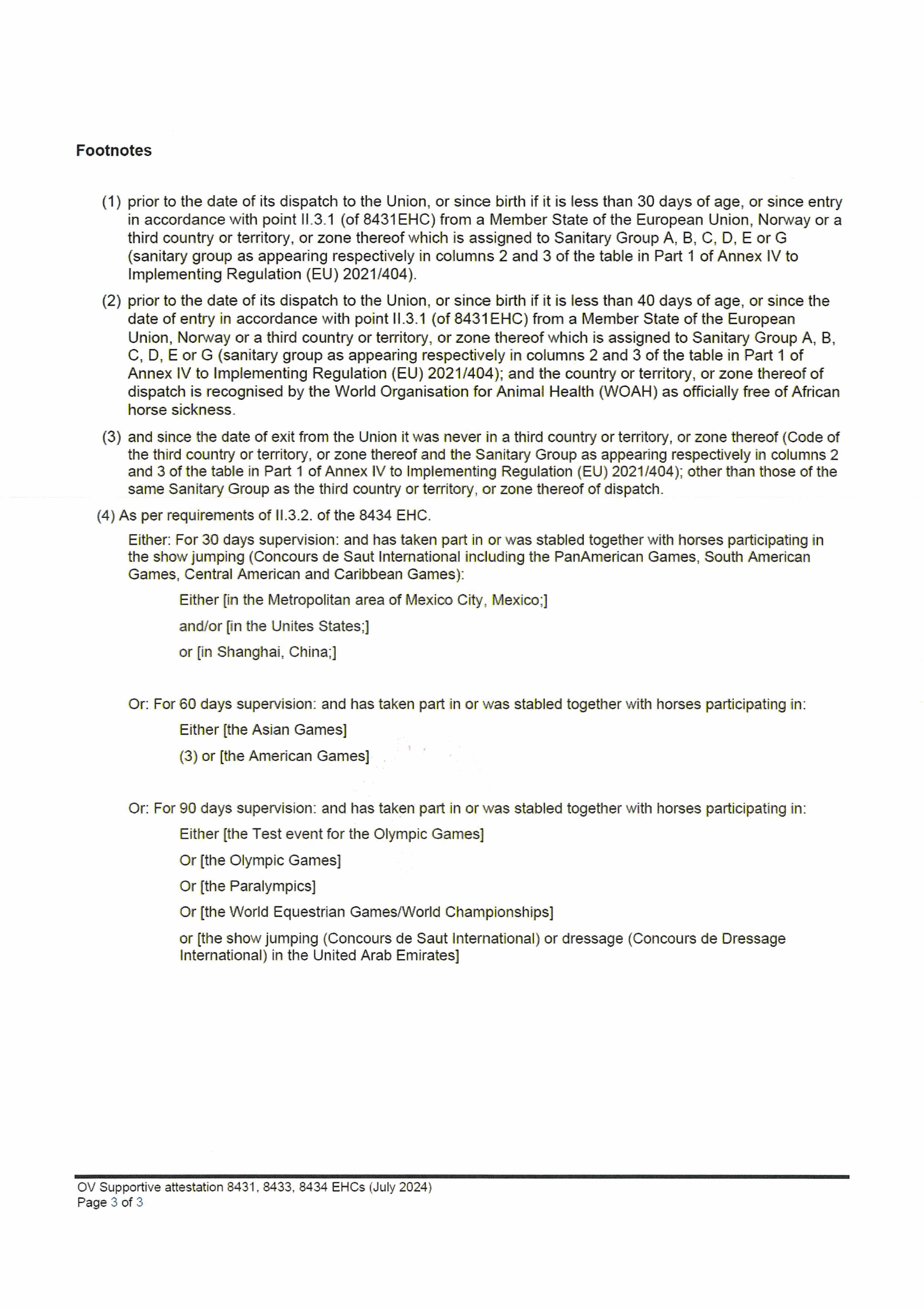 Footnotes

(1) prior to the date of its dispatch to the Union, or since birth if it is less than 30 days of age, or since entry in accordance with point II.3.1 (of 8431EHC) from a Member State of the European Union, Norway or a third country or territory, or zone thereof which is assigned to Sanitary Group A, B, C, D, E or G (sanitary group as appearing respectively in columns 2 and 3 of the table in Part 1 of Annex IV to Implementing Regulation (EU) 2021/404).

(2) prior to the date of its dispatch to the Union, or since birth if it is less than 40 days of age, or since the date of entry in accordance with point II.3.1 (of 8431EHC) from a Member State of the European Union, Norway or a third country or territory, or zone thereof which is assigned to Sanitary Group A, B, C, D, E or G (sanitary group as appearing respectively in columns 2 and 3 of the table in Part 1 of Annex IV to Implementing Regulation (EU) 2021/404); and the country or territory, or zone thereof of dispatch is recognised by the World Organisation for Animal Health (WOAH) as officially free of African horse sickness.

(3) and since the date of exit from the Union it was never in a third country or territory, or zone thereof (Code of the third country or territory, or zone thereof and the Sanitary Group as appearing respectively in columns 2 and 3 of the table in Part 1 of Annex IV to Implementing Regulation (EU) 2021/404); other than those of the same Sanitary Group as the third country or territory, or zone thereof of dispatch.

(4) As per requirements of II.3.2. of the 8434 EHC.

Either: For 30 days supervision: and has taken part in or was stabled together with horses participating in the show jumping (Concours de Saut International including the PanAmerican Games, South American Games, Central American and Caribbean Games):

Either [in the Metropolitan area of Mexico City, Mexico;]

and/or [in the Unites States;]

or [in Shanghai, China;]

Or: For 60 days supervision: and has taken part in or was stabled together with horses participating in:

Either [the Asian Games]

(3) or [the American Games]

Or: For 90 days supervision: and has taken part in or was stabled together with horses participating in:

Either [the Test event for the Olympic Games]

Or [the Olympic Games]

Or [the Paralympics]

Or [the World Equestrian Games/World Championships]

or [the show jumping (Concours de Saut International) or dressage (Concours de Dressage International) in the United Arab Emirates]

OV Supportive attestation 8431, 8433, 8434 EHCs (July 2024)
Page 3 of 3